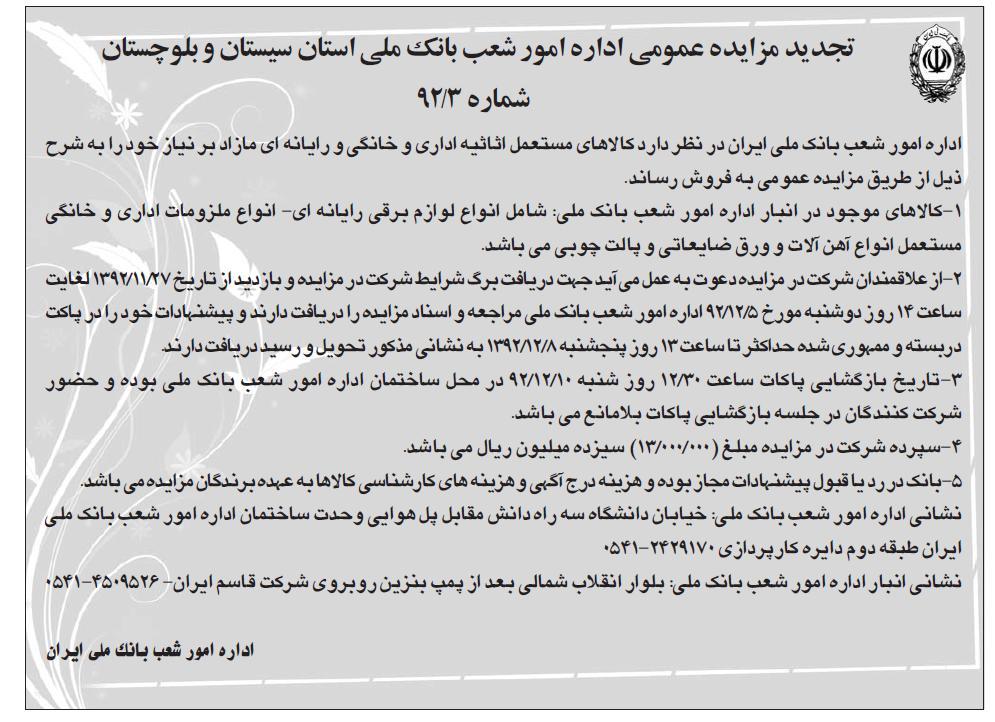 تجدید مزایده عمومی اداره امور شعب بانک ملی استان سیستان و بلوچستان
شماره ۹۲/۳

اداره امور شعب بانک ملی ایران در نظر دارد کالاهای مستعمل اثاثیه اداری و خانگی و رایانه ای مازاد بر نیاز خود را به شرح ذیل از طریق مزایده عمومی به فروش رساند.

۱-کالاهای موجود در انبار اداره امور شعب بانک ملی: شامل انواع لوازم برقی رایانه ای- انواع ملزومات اداری و خانگی مستعمل انواع آهن آلات و ورق ضایعاتی و پالت چوبی می باشد.

۲-از علاقمندان شرکت در مزایده دعوت به عمل می آید جهت دریافت برگ شرایط شرکت در مزایده و بازدید از تاریخ ۱۳۹۲/۱۱/۲۷ لغایت ساعت ۱۴ روز دوشنبه مورخ ۹۲/۱۲/۵ اداره امور شعب بانک ملی مراجعه و اسناد مزایده را دریافت دارند و پیشنهادات خود را در پاکت دربسته و ممهوری شده حداکثر تا ساعت ۱۳ روز پنجشنبه ۱۳۹۲/۱۲/۸ به نشانی مذکور تحویل و رسید دریافت دارند.

۳-تاریخ بازگشایی پاکات ساعت ۱۲/۳۰ روز شنبه ۹۲/۱۲/۱۰ در محل ساختمان اداره امور شعب بانک ملی بوده و حضور شرکت کنندگان در جلسه بازگشایی پاکات بلامانع می باشد.

۴-سپرده شرکت در مزایده مبلغ (۱۳/۰۰۰/۰۰۰) سیزده میلیون ریال می باشد.

۵-بانک در رد یا قبول پیشنهادات مجاز بوده و هزینه درج آگهی و هزینه های کارشناسی کالاها به عهده برندگان مزایده می باشد.

نشانی اداره امور شعب بانک ملی: خیابان دانشگاه سه راه دانش مقابل پل هوایی وحدت ساختمان اداره امور شعب بانک ملی ایران طبقه دوم دایره کارپردازی ۲۴۲۹۱۷۰-۰۵۴۱

نشانی انبار اداره امور شعب بانک ملی: بلوار انقلاب شمالی بعد از پمپ بنزین روبروی شرکت قاسم ایران- ۴۵۰۹۵۲۶-۰۵۴۱

اداره امور شعب بانک ملی ایران